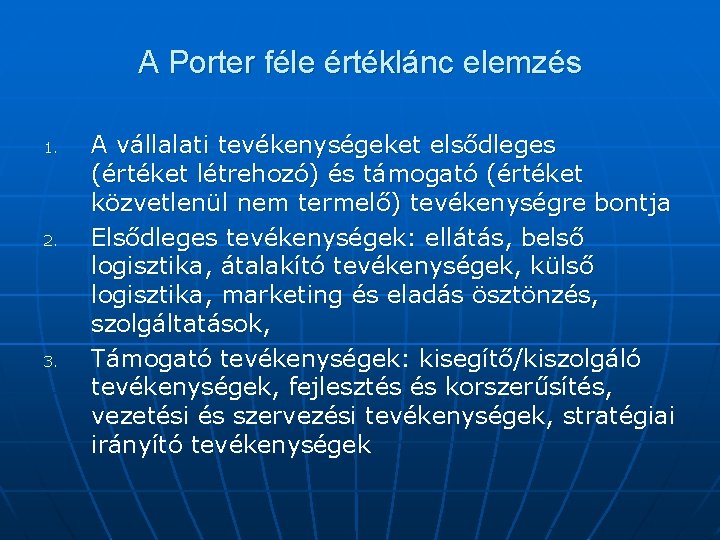 A Porter féle értéklánc elemzés

1. A vállalati tevékenységeket elsődleges (értéket létrehozó) és támogató (értéket közvetlenül nem termelő) tevékenységre bontja

2. Elsődleges tevékenységek: ellátás, belső logisztika, átalakító tevékenységek, külső logisztika, marketing és eladás ösztönzés, szolgáltatások,

3. Támogató tevékenységek: kisegítő/kiszolgáló tevékenységek, fejlesztés és korszerűsítés, vezetési és szervezési tevékenységek, stratégiai irányító tevékenységek